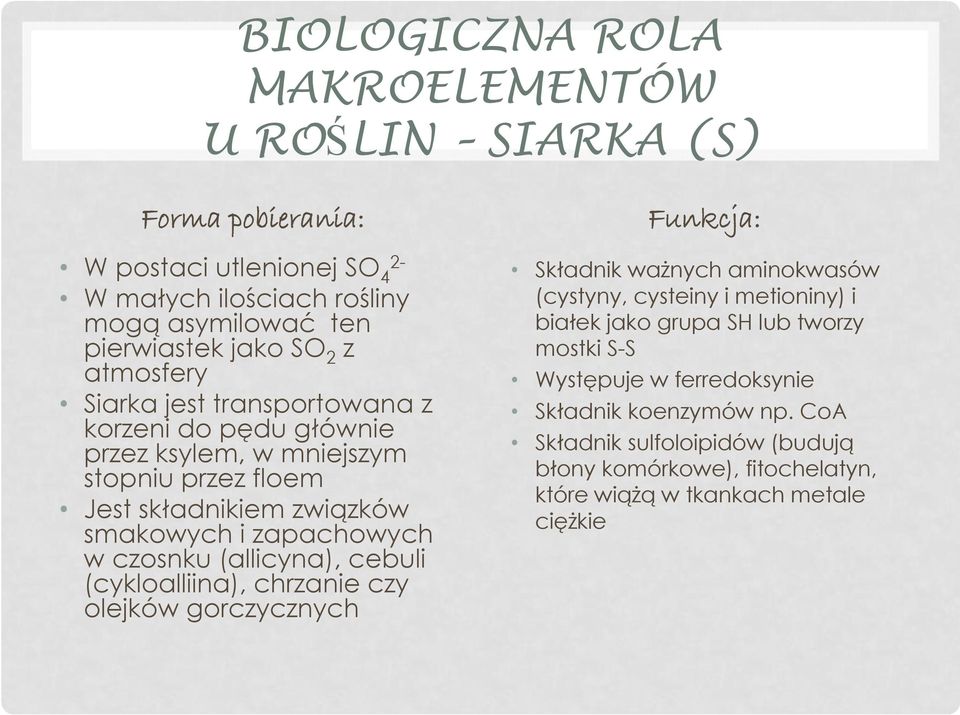 BIOLOGICZNA ROLA MAKROELEMENTÓW U ROŚLIN – SIARKA (S)

Forma pobierania:

• W postaci utlenionej $SO_4^{2-}$
• W małych ilościach rośliny mogą asymilować ten pierwiastek jako $SO_2$ z atmosfery
• Siarka jest transportowana z korzeni do pędu głównie przez ksylem, w mniejszym stopniu przez floem
• Jest składnikiem związków smakowych i zapachowych w czosnku (allicyna), cebuli (cykloalliina), chrzanie czy olejków gorczycznych

Funkcja:

• Składnik ważnych aminokwasów (cystyny, cysteiny i metioniny) i białek jako grupa SH lub tworzy mostki S-S
• Występuje w ferredoksynie
• Składnik koenzymów np. CoA
• Składnik sulfoloipidów (budują błony komórkowe), fitochelatyn, które wiążą w tkankach metale ciężkie